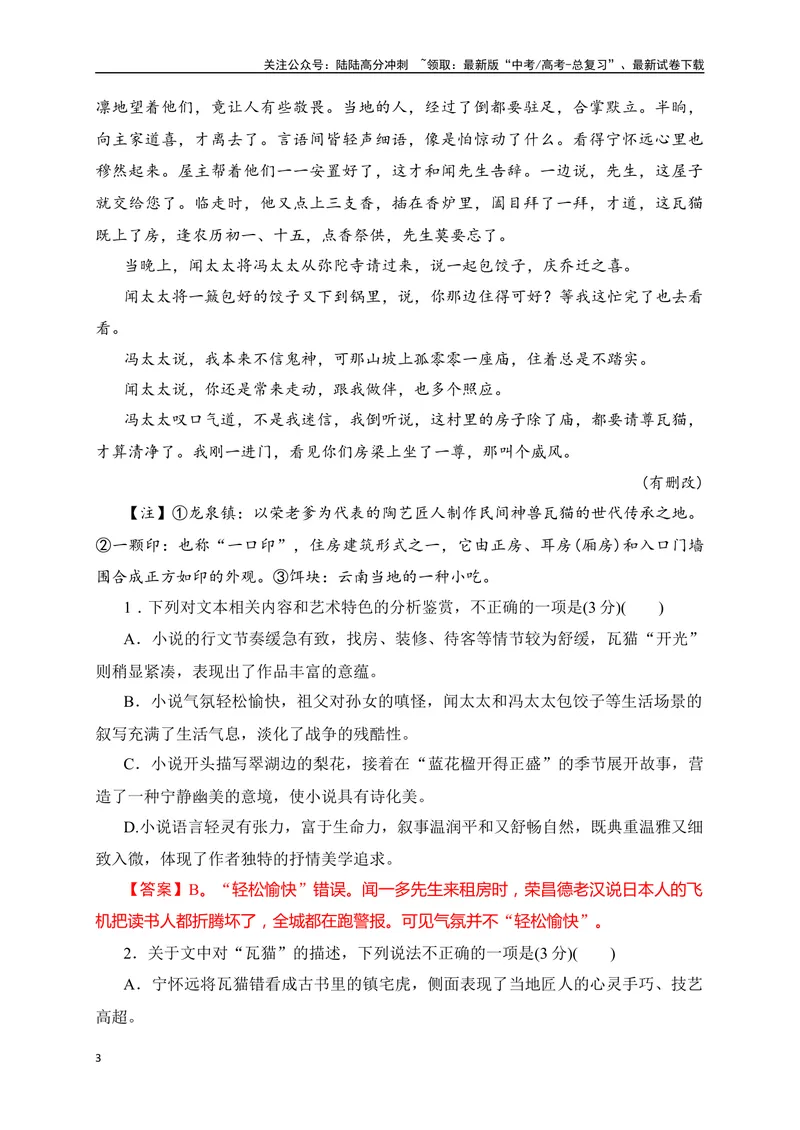 关注公众号：陆陆高分冲刺 ~领取：最新版“中考/高考-总复习”、最新试卷下载

凛地望着他们，竟让人有些敬畏。当地的人，经过了倒都要驻足，合掌默立。半晌，向主家道喜，才离去了。言语间皆轻声细语，像是怕惊动了什么。看得宁怀远心里也穆然起来。屋主帮着他们一一安置好了，这才和闻先生告辞。一边说，先生，这屋子就交给您了。临走时，他又点上三支香，插在香炉里，阖目拜了一拜，才道，这瓦猫既上了房，逢农历初一、十五，点香祭供，先生莫要忘了。

当晚上，闻太太将冯太太从弥陀寺请过来，说一起包饺子，庆乔迁之喜。

闻太太将一簸包好的饺子又下到锅里，说，你那边住得可好？等我这忙完了也去看看。

冯太太说，我本来不信鬼神，可那山坡上孤零零一座庙，住着总是不踏实。

闻太太说，你还是常来走动，跟我做伴，也多个照应。

冯太太叹口气道，不是我迷信，我倒听说，这村里的房子除了庙，都要请尊瓦猫，才算清净了。我刚一进门，看见你们房梁上坐了一尊，那叫个威风。

(有删改)

【注】①龙泉镇：以荣老爹为代表的陶艺匠人制作民间神兽瓦猫的世代传承之地。②一颗印：也称“一口印”，住房建筑形式之一，它由正房、耳房(厢房)和入口门墙围合成正方如印的外观。③饵块：云南当地的一种小吃。

1．下列对文本相关内容和艺术特色的分析鉴赏，不正确的一项是(3分)(　　)

A．小说的行文节奏缓急有致，找房、装修、待客等情节较为舒缓，瓦猫“开光”则稍显紧凑，表现出了作品丰富的意蕴。

B．小说气氛轻松愉快，祖父对孙女的嗔怪，闻太太和冯太太包饺子等生活场景的叙写充满了生活气息，淡化了战争的残酷性。

C．小说开头描写翠湖边的梨花，接着在“蓝花楹开得正盛”的季节展开故事，营造了一种宁静幽美的意境，使小说具有诗化美。

D.小说语言轻灵有张力，富于生命力，叙事温润平和又舒畅自然，既典重温雅又细致入微，体现了作者独特的抒情美学追求。

【答案】B。“轻松愉快”错误。闻一多先生来租房时，荣昌德老汉说日本人的飞机把读书人都折腾坏了，全城都在跑警报。可见气氛并不“轻松愉快”。

2．关于文中对“瓦猫”的描述，下列说法不正确的一项是(3分)(　　)

A．宁怀远将瓦猫错看成古书里的镇宅虎，侧面表现了当地匠人的心灵手巧、技艺高超。

3